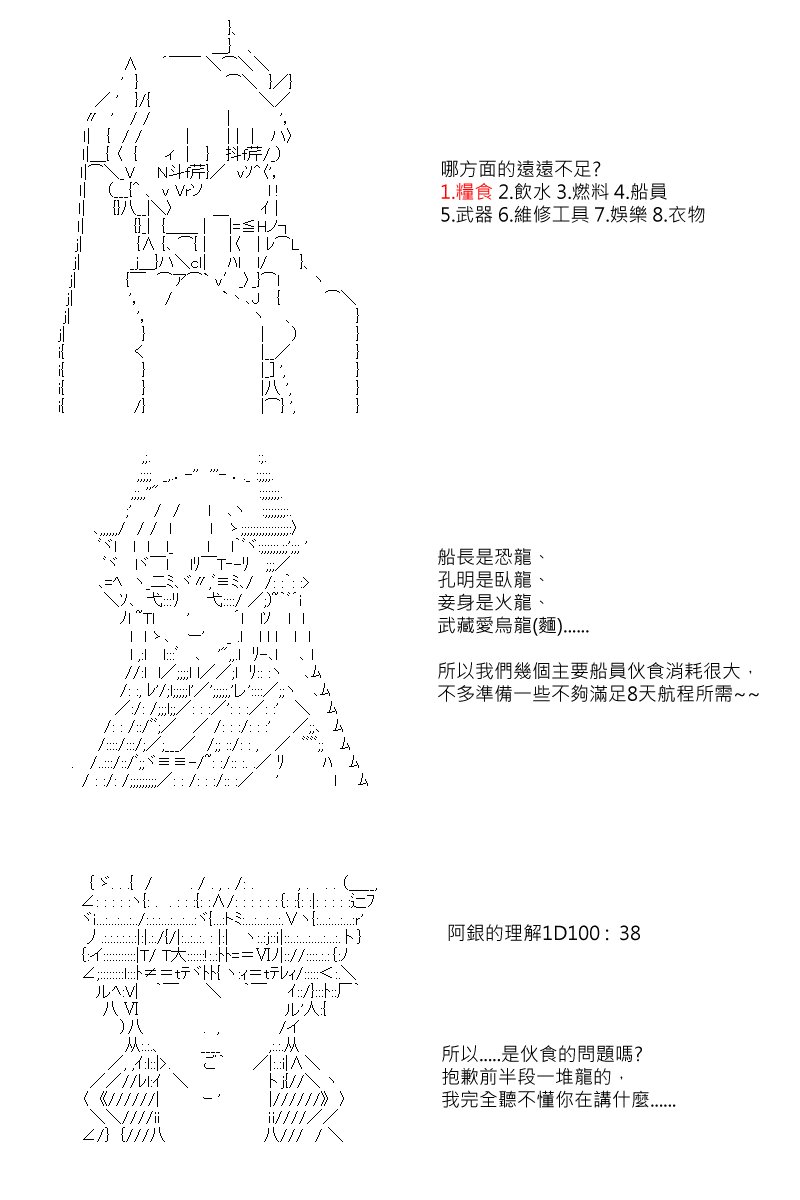 哪方面的遠遠不足?
1.糧食 2.飲水 3.燃料 4.船員
5.武器 6.維修工具 7.娛樂 8.衣物

船長是恐龍、
孔明是臥龍、
妾身是火龍、
武藏愛烏龍(麵)......

所以我們幾個主要船員伙食消耗很大，
不多準備一些不夠滿足8天航程所需~~

阿銀的理解1D100 : 38

所以.....是伙食的問題嗎?
抱歉前半段一堆龍的，
我完全聽不懂你在講什麼......